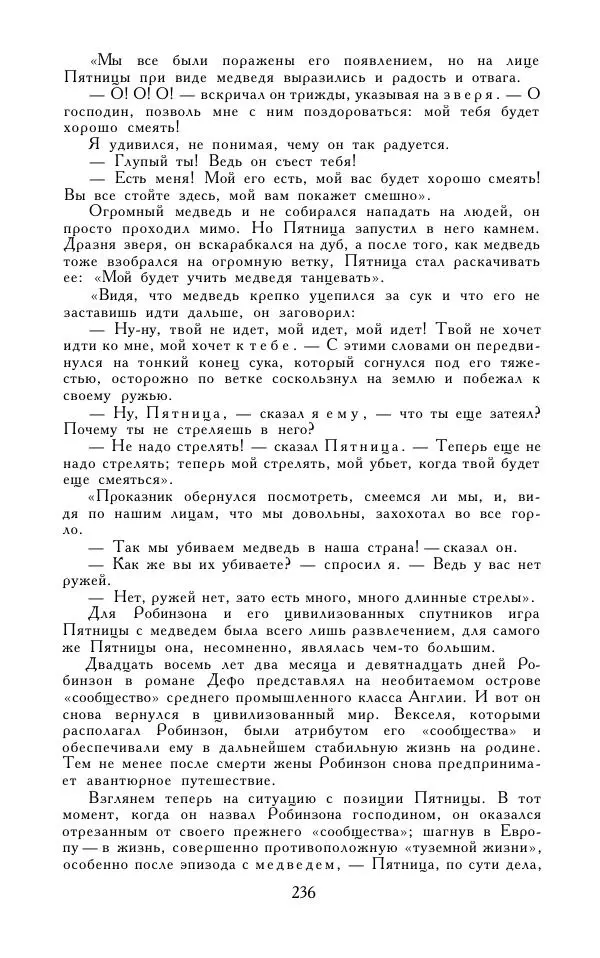 «Мы все были поражены его появлением, но на лице Пятницы при виде медведя выразились и радость и отвага.

— О! О! О! — вскричал он трижды, указывая на зверя. — О господин, позволь мне с ним поздороваться: мой тебя будет хорошо смеять!

Я удивился, не понимая, чему он так радуется.

— Глупый ты! Ведь он съест тебя!

— Есть меня! Мой его есть, мой вас будет хорошо смеять! Вы все стойте здесь, мой вам покажет смешно».

Огромный медведь и не собирался нападать на людей, он просто проходил мимо. Но Пятница запустил в него камнем. Дразня зверя, он вскарабкался на дуб, а после того, как медведь тоже взобрался на огромную ветку, Пятница стал раскачивать ее: «Мой будет учить медведя танцевать».

«Видя, что медведь крепко уцепился за сук и что его не заставишь идти дальше, он заговорил:

— Ну-ну, твой не идет, мой идет, мой идет! Твой не хочет идти ко мне, мой хочет к тебе. — С этими словами он передвинулся на тонкий конец сука, который согнулся под его тяжестью, осторожно по ветке соскользнул на землю и побежал к своему ружью.

— Ну, Пятница, — сказал я ему, — что ты еще затеял? Почему ты не стреляешь в него?

— Не надо стрелять! — сказал Пятница. — Теперь еще не надо стрелять; теперь мой стрелять, мой убьет, когда твой будет еще смеяться».

«Проказник обернулся посмотреть, смеемся ли мы, и, видя по нашим лицам, что мы довольны, захохотал во все горло.

— Так мы убиваем медведь в наша страна! — сказал он.

— Как же вы их убиваете? — спросил я. — Ведь у вас нет ружей.

— Нет, ружей нет, зато есть много, много длинные стрелы».

Для Робинзона и его цивилизованных спутников игра Пятницы с медведем была всего лишь развлечением, для самого же Пятницы она, несомненно, являлась чем-то большим.

Двадцать восемь лет два месяца и девятнадцать дней Робинзон в романе Дефо представлял на необитаемом острове «сообщество» среднего промышленного класса Англии. И вот он снова вернулся в цивилизованный мир. Векселя, которыми располагал Робинзон, были атрибутом его «сообщества» и обеспечивали ему в дальнейшем стабильную жизнь на родине. Тем не менее после смерти жены Робинзон снова предпринимает авантюрное путешествие.

Взглянем теперь на ситуацию с позиции Пятницы. В тот момент, когда он назвал Робинзона господином, он оказался отрезанным от своего прежнего «сообщества»; шагнув в Европу — в жизнь, совершенно противоположную «туземной жизни», особенно после эпизода с медведем, — Пятница, по сути дела,

236